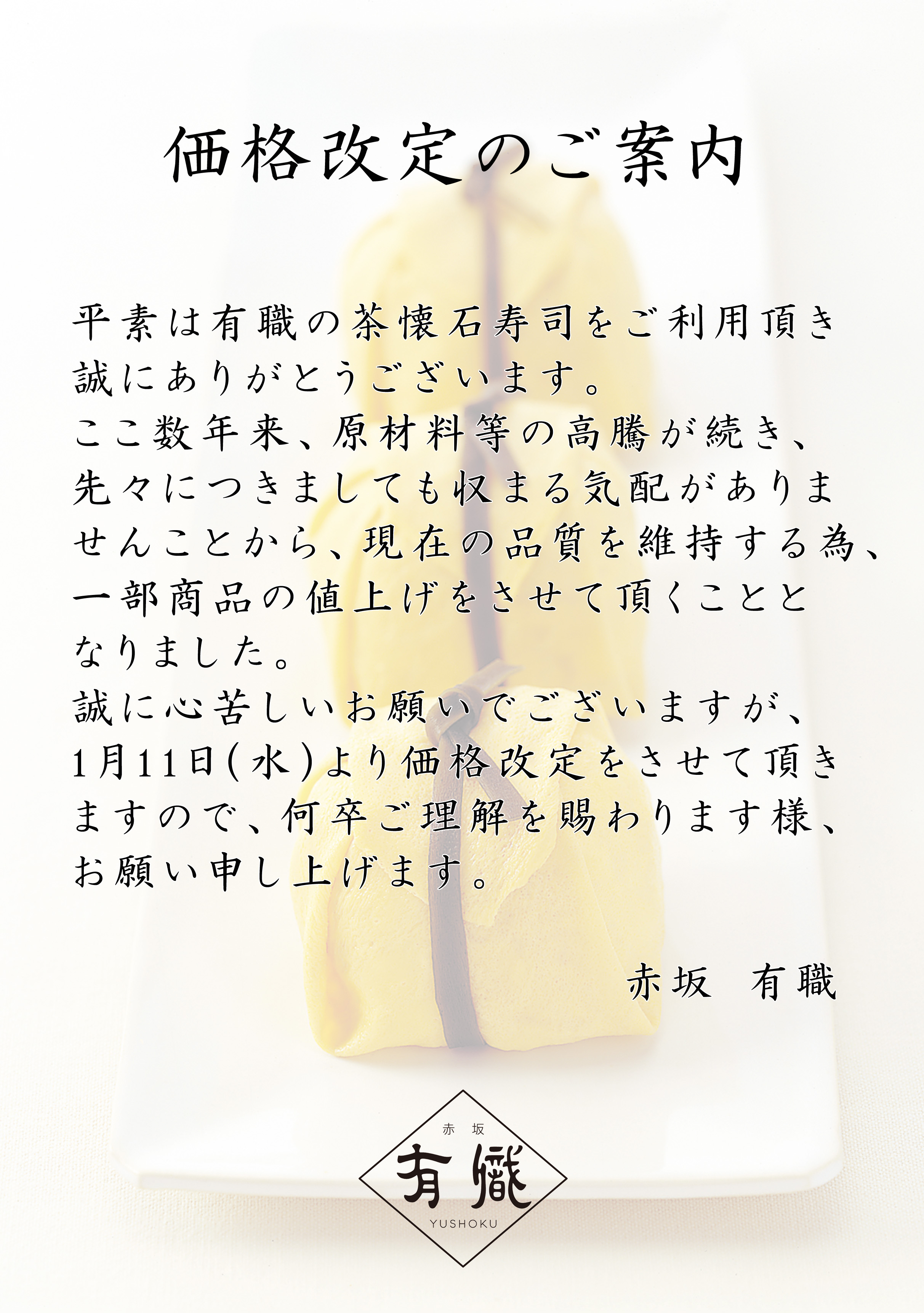 価格改定のご案内

平素は有職の茶懐石寿司をご利用頂き誠にありがとうございます。
ここ数年来、原材料等の高騰が続き、先々につきましても収まる気配がありませんことから、現在の品質を維持する為、一部商品の値上げをさせて頂くこととなりました。
誠に心苦しいお願いでございますが、1月11日(水)より価格改定をさせて頂きますので、何卒ご理解を賜わります様、お願い申し上げます。

赤坂　有職

赤坂
有職
YUSHOKU